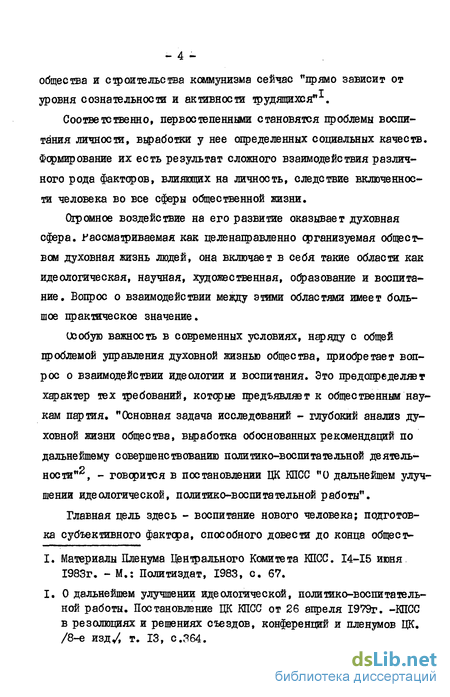 - 4 -

общества и строительства коммунизма сейчас "прямо зависит от уровня сознательности и активности трудящихся"$^{I}$.

Соответственно, первостепенными становятся проблемы воспитания личности, выработки у нее определенных социальных качеств. Формирование их есть результат сложного взаимодействия различного рода факторов, влияющих на личность, следствие включенности человека во все сферы общественной жизни.

Огромное воздействие на его развитие оказывает духовная сфера. Рассматриваемая как целенаправленно организуемая обществом духовная жизнь людей, она включает в себя такие области как идеологическая, научная, художественная, образование и воспитание. Вопрос о взаимодействии между этими областями имеет большое практическое значение.

Особую важность в современных условиях, наряду с общей проблемой управления духовной жизнью общества, приобретает вопрос о взаимодействии идеологии и воспитания. Это предопределяет характер тех требований, которые предъявляет к общественным наукам партия. "Основная задача исследований - глубокий анализ духовной жизни общества, выработка обоснованных рекомендаций по дальнейшему совершенствованию политико-воспитательной деятельности"$^{2}$, - говорится в постановлении ЦК КПСС "О дальнейшем улучшении идеологической, политико-воспитательной работы".

Главная цель здесь - воспитание нового человека; подготовка субъективного фактора, способного довести до конца общест-

I. Материалы Пленума Центрального Комитета КПСС. I4-I5 июня I983г. - М.: Политиздат, I983, с. 67.

I. О дальнейшем улучшении идеологической, политико-воспитательной работы. Постановление ЦК КПСС от 26 апреля I979г. -КПСС в резолюциях и решениях съездов, конференций и пленумов ЦК. /8-е изд./, т. I3, с.364.

dsLib.net
библиотека диссертаций